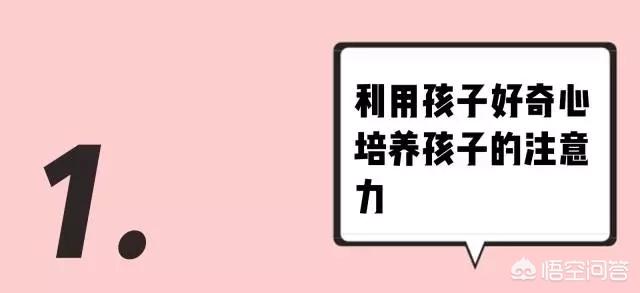 1.

利用孩子好奇心培养孩子的注意力

悟空问答